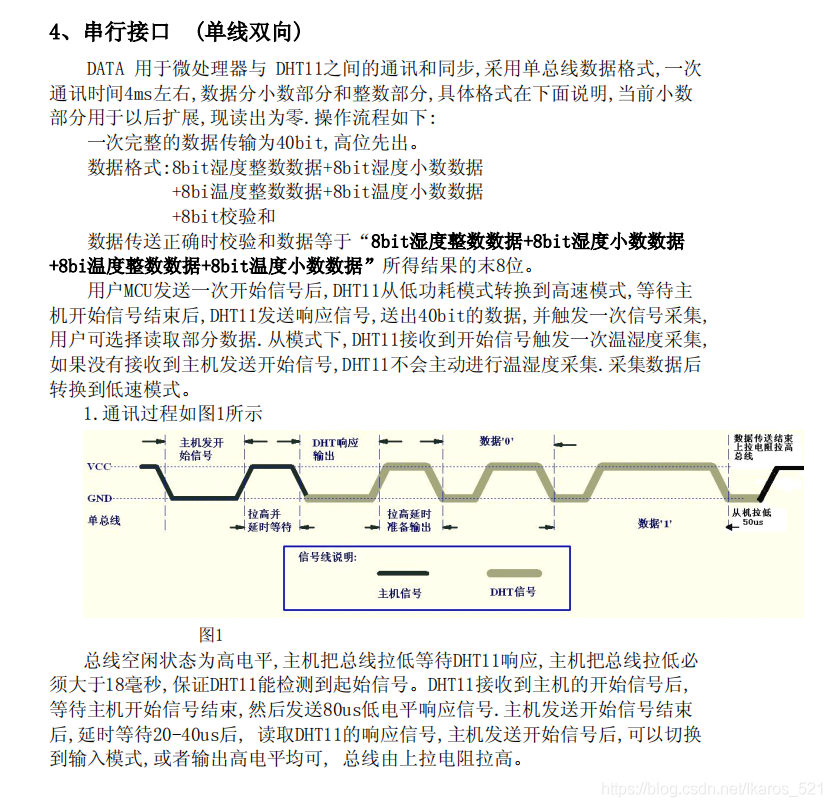 4、串行接口 （单线双向）

DATA 用于微处理器与 DHT11之间的通讯和同步,采用单总线数据格式,一次通讯时间4ms左右,数据分小数部分和整数部分,具体格式在下面说明,当前小数部分用于以后扩展,现读出为零.操作流程如下:

一次完整的数据传输为40bit,高位先出。

数据格式:8bit湿度整数数据+8bit湿度小数数据
+8bi温度整数数据+8bit温度小数数据
+8bit校验和

数据传送正确时校验和数据等于“8bit湿度整数数据+8bit湿度小数数据+8bi温度整数数据+8bit温度小数数据”所得结果的末8位。

用户MCU发送一次开始信号后,DHT11从低功耗模式转换到高速模式,等待主机开始信号结束后,DHT11发送响应信号,送出40bit的数据,并触发一次信号采集,用户可选择读取部分数据.从模式下,DHT11接收到开始信号触发一次温湿度采集,如果没有接收到主机发送开始信号,DHT11不会主动进行温湿度采集.采集数据后转换到低速模式。

1.通讯过程如图1所示

主机发开始信号
DHT响应输出
数据'0'
数据传送结束上拉电阻拉高总线
VCC
GND
单总线
拉高并延时等待
拉高延时准备输出
数据'1'
从机拉低50us
信号线说明:
主机信号
DHT信号

图1

总线空闲状态为高电平,主机把总线拉低等待DHT11响应,主机把总线拉低必须大于18毫秒,保证DHT11能检测到起始信号。DHT11接收到主机的开始信号后,等待主机开始信号结束,然后发送80us低电平响应信号.主机发送开始信号结束后,延时等待20-40us后, 读取DHT11的响应信号,主机发送开始信号后,可以切换到输入模式,或者输出高电平均可, 总线由上拉电阻拉高。

https://blog.csdn.net/lkaros_521